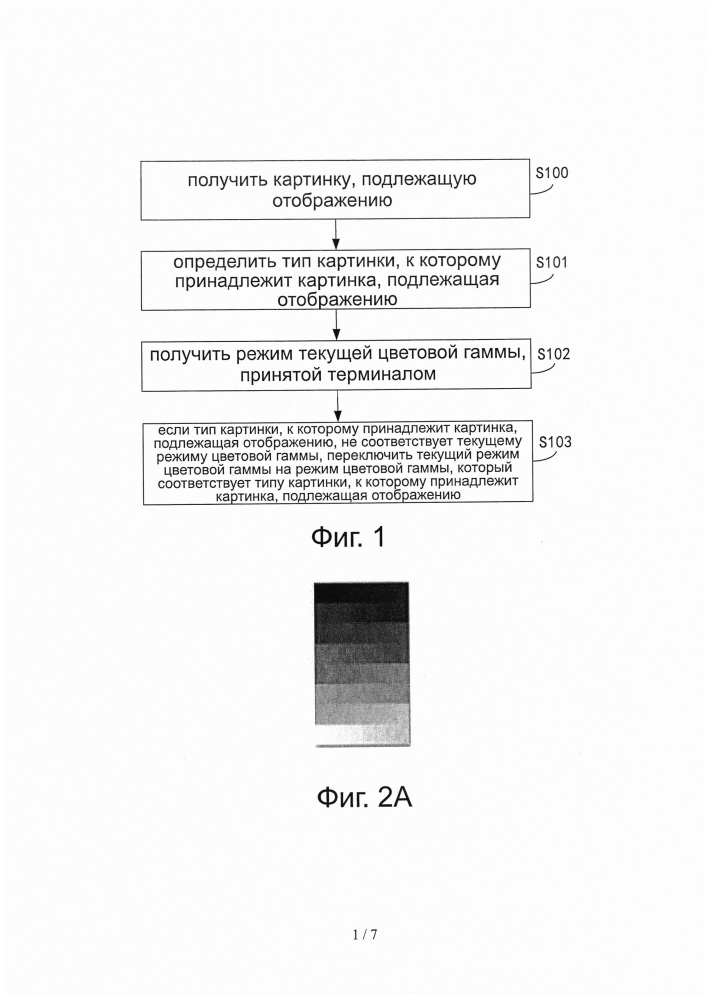 получить картинку, подлежащую отображению

S100

определить тип картинки, к которому принадлежит картинка, подлежащая отображению

S101

получить режим текущей цветовой гаммы, принятой терминалом

S102

если тип картинки, к которому принадлежит картинка, подлежащая отображению, не соответствует текущему режиму цветовой гаммы, переключить текущий режим цветовой гаммы на режим цветовой гаммы, который соответствует типу картинки, к которому принадлежит картинка, подлежащая отображению

S103

Фиг. 1

Фиг. 2A

1 / 7